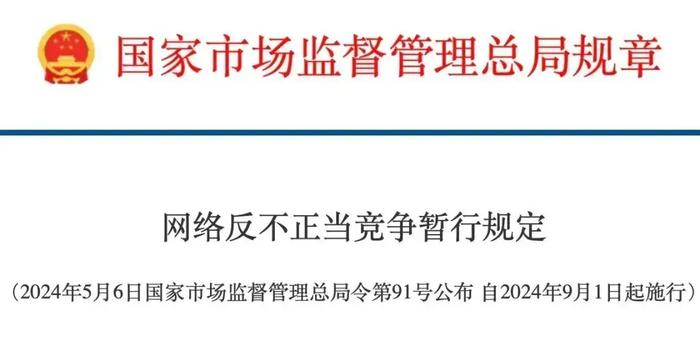 国家市场监督管理总局规章

网络反不正当竞争暂行规定

（2024年5月6日国家市场监督管理总局令第91号公布 自2024年9月1日起施行）